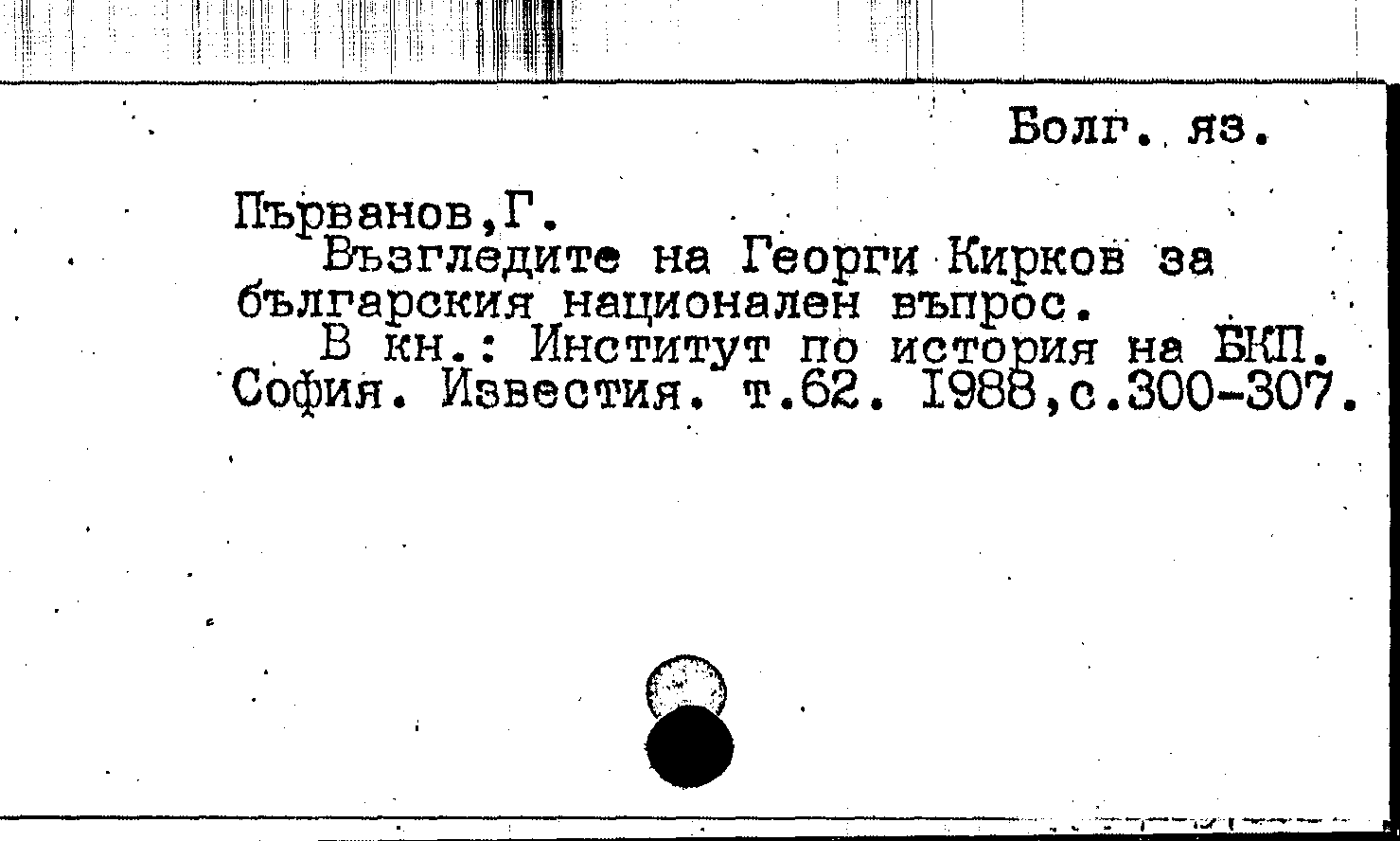 Болг. яз.

Първанов,Г.

Възгледите на Георги Кирков за българския национален въпрос.

В кн.: Институт по история на БКП. София. Известия. т.62. 1988,с.300-307.